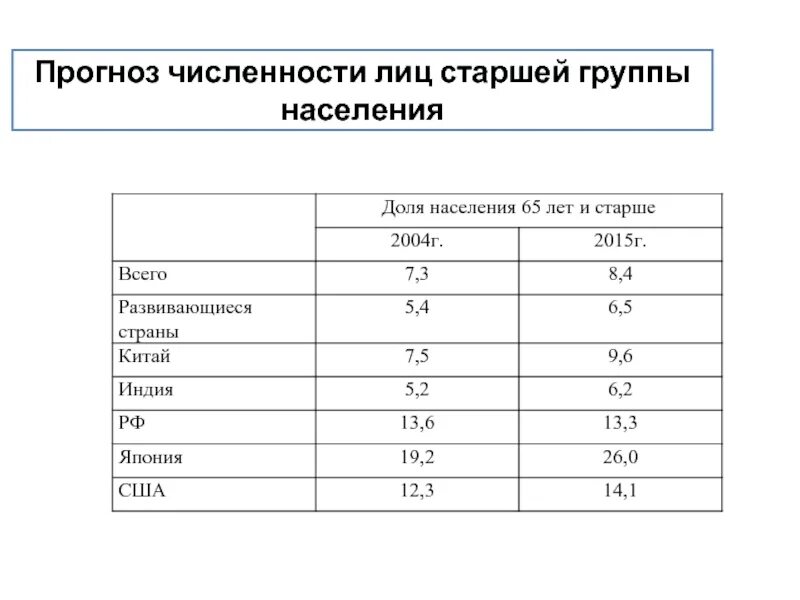 Прогноз численности лиц старшей группы населения

| | Доля населения 65 лет и старше | |
|---|---|---|
| | 2004г. | 2015г. |
| Всего | 7,3 | 8,4 |
| Развивающиеся страны | 5,4 | 6,5 |
| Китай | 7,5 | 9,6 |
| Индия | 5,2 | 6,2 |
| РФ | 13,6 | 13,3 |
| Япония | 19,2 | 26,0 |
| США | 12,3 | 14,1 |